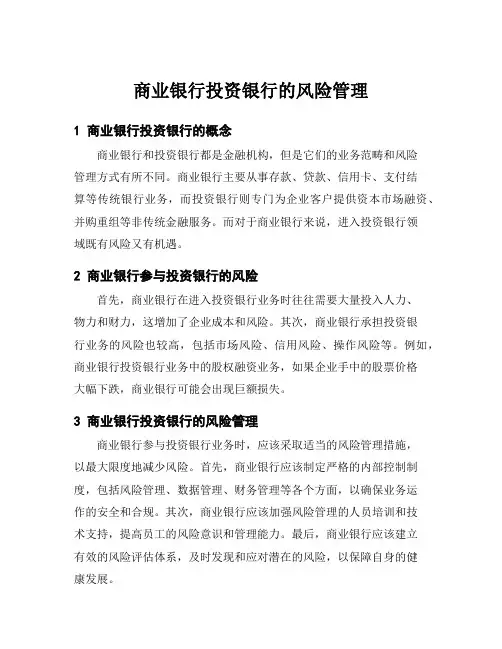 商业银行投资银行的风险管理

1 商业银行投资银行的概念

商业银行和投资银行都是金融机构，但是它们的业务范畴和风险管理方式有所不同。商业银行主要从事存款、贷款、信用卡、支付结算等传统银行业务，而投资银行则专门为企业客户提供资本市场融资、并购重组等非传统金融服务。而对于商业银行来说，进入投资银行领域既有风险又有机遇。

2 商业银行参与投资银行的风险

首先，商业银行在进入投资银行业务时往往需要大量投入人力、物力和财力，这增加了企业成本和风险。其次，商业银行承担投资银行业务的风险也较高，包括市场风险、信用风险、操作风险等。例如，商业银行投资银行业务中的股权融资业务，如果企业手中的股票价格大幅下跌，商业银行可能会出现巨额损失。

3 商业银行投资银行的风险管理

商业银行参与投资银行业务时，应该采取适当的风险管理措施，以最大限度地减少风险。首先，商业银行应该制定严格的内部控制制度，包括风险管理、数据管理、财务管理等各个方面，以确保业务运作的安全和合规。其次，商业银行应该加强风险管理的人员培训和技术支持，提高员工的风险意识和管理能力。最后，商业银行应该建立有效的风险评估体系，及时发现和应对潜在的风险，以保障自身的健康发展。